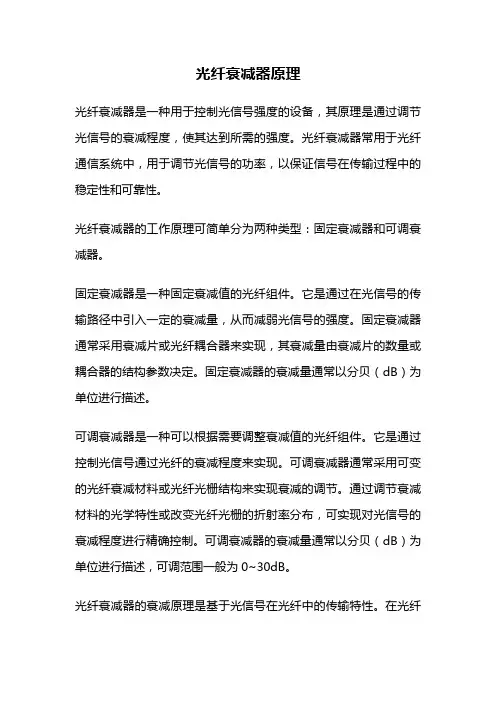 光纤衰减器原理

光纤衰减器是一种用于控制光信号强度的设备，其原理是通过调节光信号的衰减程度，使其达到所需的强度。光纤衰减器常用于光纤通信系统中，用于调节光信号的功率，以保证信号在传输过程中的稳定性和可靠性。

光纤衰减器的工作原理可简单分为两种类型：固定衰减器和可调衰减器。

固定衰减器是一种固定衰减值的光纤组件。它是通过在光信号的传输路径中引入一定的衰减量，从而减弱光信号的强度。固定衰减器通常采用衰减片或光纤耦合器来实现，其衰减量由衰减片的数量或耦合器的结构参数决定。固定衰减器的衰减量通常以分贝（dB）为单位进行描述。

可调衰减器是一种可以根据需要调整衰减值的光纤组件。它是通过控制光信号通过光纤的衰减程度来实现。可调衰减器通常采用可变的光纤衰减材料或光纤光栅结构来实现衰减的调节。通过调节衰减材料的光学特性或改变光纤光栅的折射率分布，可实现对光信号的衰减程度进行精确控制。可调衰减器的衰减量通常以分贝（dB）为单位进行描述，可调范围一般为 0~30dB。

光纤衰减器的衰减原理是基于光信号在光纤中的传输特性。在光纤